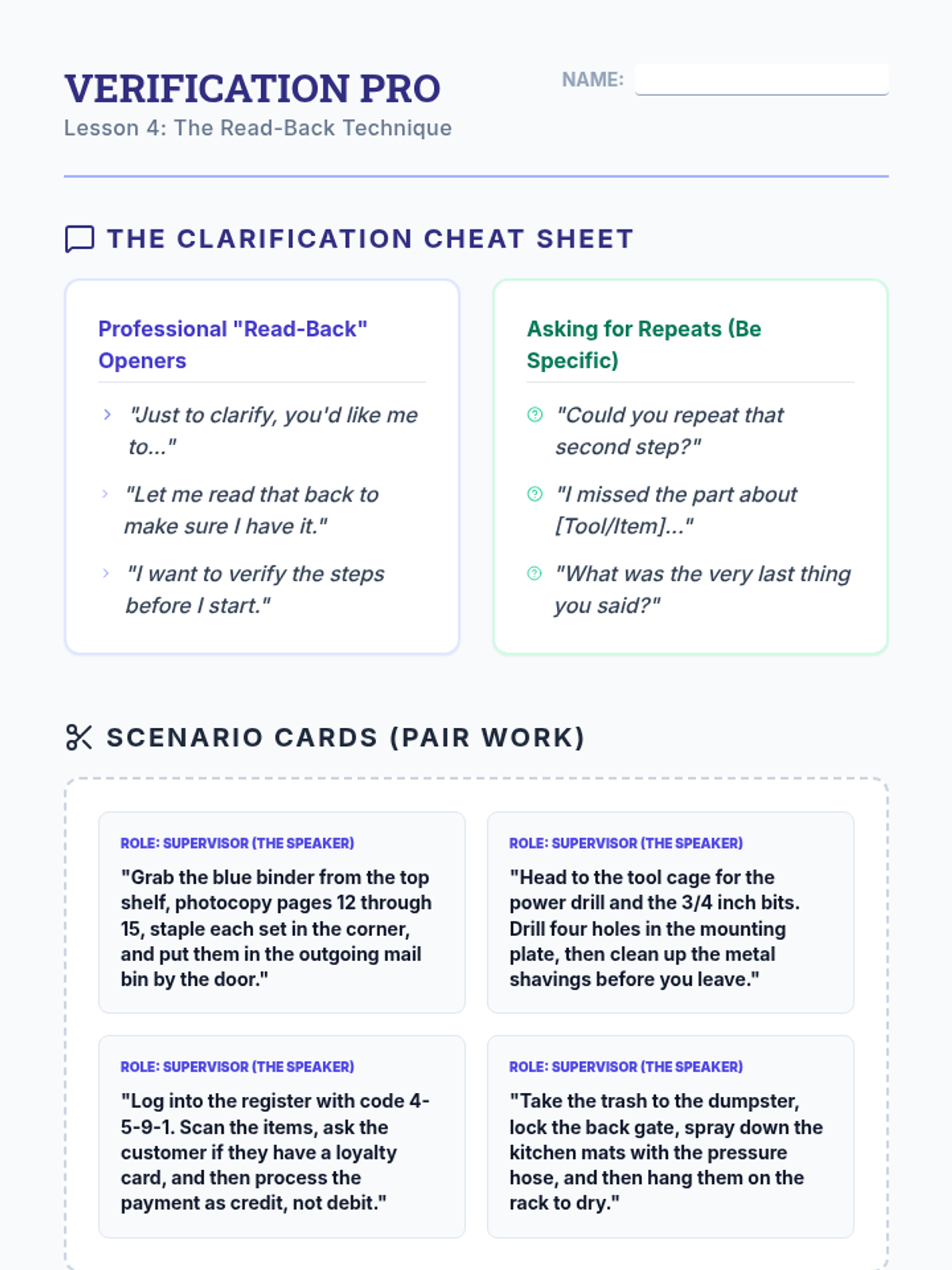 VERIFICATION PRO
Lesson 4: The Read-Back Technique

NAME:

THE CLARIFICATION CHEAT SHEET

Professional "Read-Back" Openers

"Just to clarify, you'd like me to..."

"Let me read that back to make sure I have it."

"I want to verify the steps before I start."

Asking for Repeats (Be Specific)

"Could you repeat that second step?"

"I missed the part about [Tool/Item]..."

"What was the very last thing you said?"

SCENARIO CARDS (PAIR WORK)

ROLE: SUPERVISOR (THE SPEAKER)
"Grab the blue binder from the top shelf, photocopy pages 12 through 15, staple each set in the corner, and put them in the outgoing mail bin by the door."

ROLE: SUPERVISOR (THE SPEAKER)
"Head to the tool cage for the power drill and the 3/4 inch bits. Drill four holes in the mounting plate, then clean up the metal shavings before you leave."

ROLE: SUPERVISOR (THE SPEAKER)
"Log into the register with code 4-5-9-1. Scan the items, ask the customer if they have a loyalty card, and then process the payment as credit, not debit."

ROLE: SUPERVISOR (THE SPEAKER)
"Take the trash to the dumpster, lock the back gate, spray down the kitchen mats with the pressure hose, and then hang them on the rack to dry."